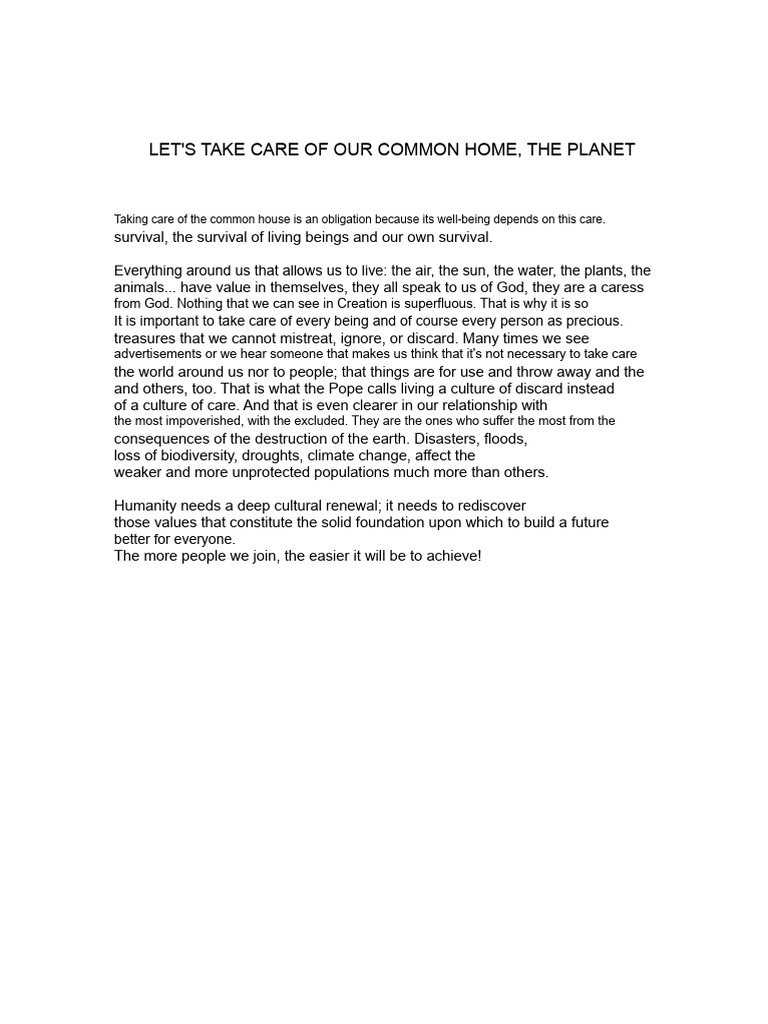 LET'S TAKE CARE OF OUR COMMON HOME, THE PLANET

Taking care of the common house is an obligation because its well-being depends on this care. survival, the survival of living beings and our own survival.

Everything around us that allows us to live: the air, the sun, the water, the plants, the animals... have value in themselves, they all speak to us of God, they are a caress from God. Nothing that we can see in Creation is superfluous. That is why it is so It is important to take care of every being and of course every person as precious. treasures that we cannot mistreat, ignore, or discard. Many times we see advertisements or we hear someone that makes us think that it's not necessary to take care the world around us nor to people; that things are for use and throw away and the and others, too. That is what the Pope calls living a culture of discard instead of a culture of care. And that is even clearer in our relationship with the most impoverished, with the excluded. They are the ones who suffer the most from the consequences of the destruction of the earth. Disasters, floods, loss of biodiversity, droughts, climate change, affect the weaker and more unprotected populations much more than others.

Humanity needs a deep cultural renewal; it needs to rediscover those values that constitute the solid foundation upon which to build a future better for everyone.
The more people we join, the easier it will be to achieve!